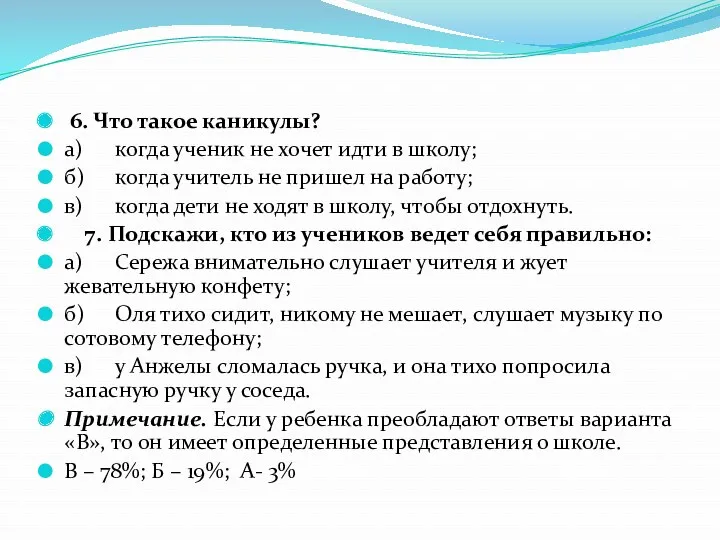 6. Что такое каникулы?
а) когда ученик не хочет идти в школу;
б) когда учитель не пришел на работу;
в) когда дети не ходят в школу, чтобы отдохнуть.
7. Подскажи, кто из учеников ведет себя правильно:
а) Сережа внимательно слушает учителя и жует жевательную конфету;
б) Оля тихо сидит, никому не мешает, слушает музыку по сотовому телефону;
в) у Анжелы сломалась ручка, и она тихо попросила запасную ручку у соседа.
Примечание. Если у ребенка преобладают ответы варианта «В», то он имеет определенные представления о школе.
В – 78%; Б – 19%; А- 3%